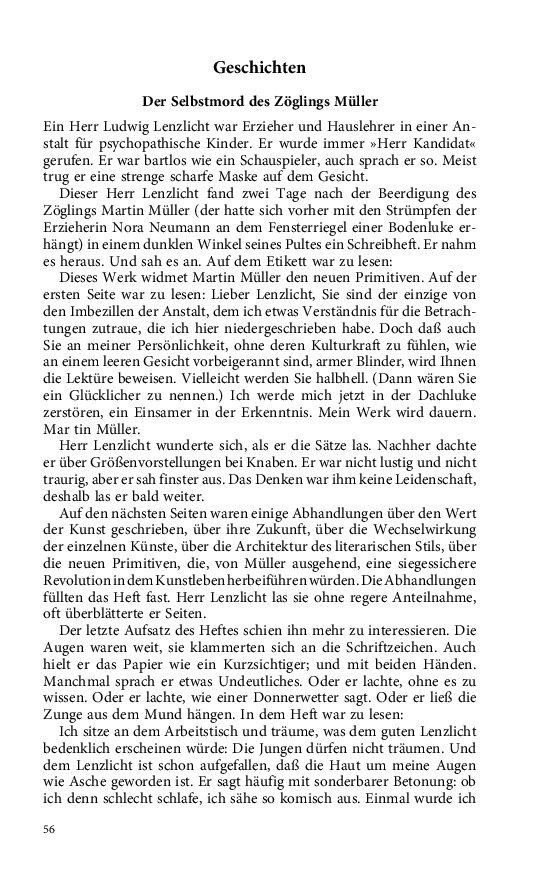 Geschichten

Der Selbstmord des Zöglings Müller

Ein Herr Ludwig Lenzlicht war Erzieher und Hauslehrer in einer Anstalt für psychopathische Kinder. Er wurde immer »Herr Kandidat« gerufen. Er war bartlos wie ein Schauspieler, auch sprach er so. Meist trug er eine strenge scharfe Maske auf dem Gesicht.

Dieser Herr Lenzlicht fand zwei Tage nach der Beerdigung des Zöglings Martin Müller (der hatte sich vorher mit den Strümpfen der Erzieherin Nora Neumann an dem Fensterriegel einer Bodenluke erhängt) in einem dunklen Winkel seines Pultes ein Schreibheft. Er nahm es heraus. Und sah es an. Auf dem Etikett war zu lesen:

Dieses Werk widmet Martin Müller den neuen Primitiven. Auf der ersten Seite war zu lesen: Lieber Lenzlicht, Sie sind der einzige von den Imbezillen der Anstalt, dem ich etwas Verständnis für die Betrachtungen zutraue, die ich hier niedergeschrieben habe. Doch daß auch Sie an meiner Persönlichkeit, ohne deren Kulturkraft zu fühlen, wie an einem leeren Gesicht vorbeigerannt sind, armer Blinder, wird Ihnen die Lektüre beweisen. Vielleicht werden Sie halbhell. (Dann wären Sie ein Glücklicher zu nennen.) Ich werde mich jetzt in der Dachluke zerstören, ein Einsamer in der Erkenntnis. Mein Werk wird dauern. Mar tin Müller.

Herr Lenzlicht wunderte sich, als er die Sätze las. Nachher dachte er über Größenvorstellungen bei Knaben. Er war nicht lustig und nicht traurig, aber er sah finster aus. Das Denken war ihm keine Leidenschaft, deshalb las er bald weiter.

Auf den nächsten Seiten waren einige Abhandlungen über den Wert der Kunst geschrieben, über ihre Zukunft, über die Wechselwirkung der einzelnen Künste, über die Architektur des literarischen Stils, über die neuen Primitiven, die, von Müller ausgehend, eine siegessichere Revolution in dem Kunstleben herbeiführen würden. Die Abhandlungen füllten das Heft fast. Herr Lenzlicht las sie ohne regere Anteilnahme, oft überblätterte er Seiten.

Der letzte Aufsatz des Heftes schien ihn mehr zu interessieren. Die Augen waren weit, sie klammerten sich an die Schriftzeichen. Auch hielt er das Papier wie ein Kurzsichtiger; und mit beiden Händen. Manchmal sprach er etwas Undeutliches. Oder er lachte, ohne es zu wissen. Oder er lachte, wie einer Donnerwetter sagt. Oder er ließ die Zunge aus dem Mund hängen. In dem Heft war zu lesen:

Ich sitze an dem Arbeitstisch und träume, was dem guten Lenzlicht bedenklich erscheinen würde: Die Jungen dürfen nicht träumen. Und dem Lenzlicht ist schon aufgefallen, daß die Haut um meine Augen wie Asche geworden ist. Er sagt häufig mit sonderbarer Betonung: ob ich denn schlecht schlafe, ich sähe so komisch aus. Einmal wurde ich

56